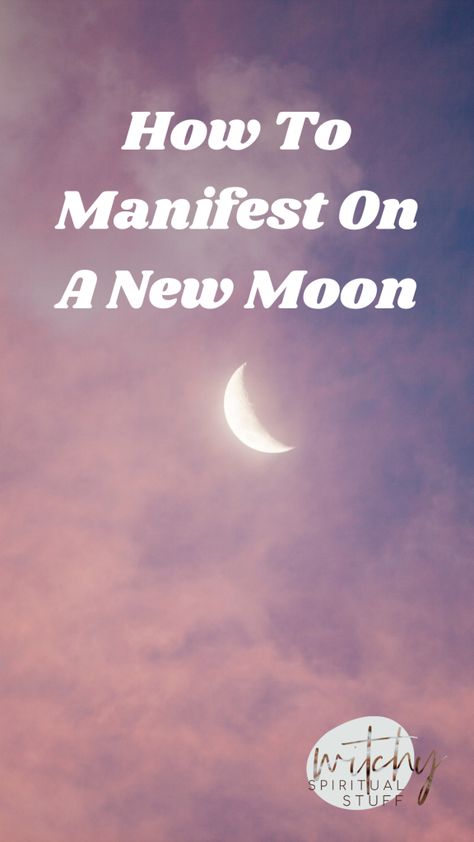 How To Manifest On A New Moon

witchy
SPIRITUAL STUFF